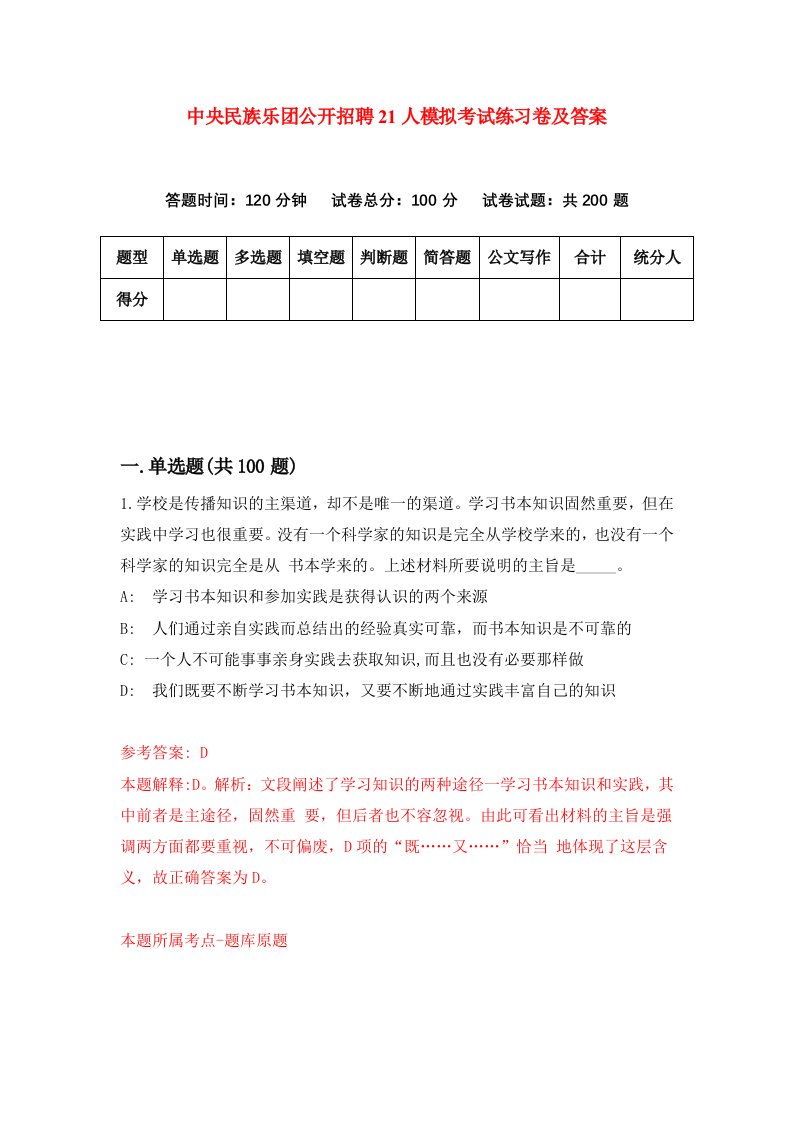 中央民族乐团公开招聘21人模拟考试练习卷及答案

答题时间：120分钟　试卷总分：100分　试卷试题：共200题

| 题型 | 单选题 | 多选题 | 填空题 | 判断题 | 简答题 | 公文写作 | 合计 | 统分人 |
|---|---|---|---|---|---|---|---|---|
| 得分 | | | | | | | | |

一.单选题(共100题)

1.学校是传播知识的主渠道，却不是唯一的渠道。学习书本知识固然重要，但在实践中学习也很重要。没有一个科学家的知识是完全从学校学来的，也没有一个科学家的知识完全是从 书本学来的。上述材料所要说明的主旨是_____。

A: 学习书本知识和参加实践是获得认识的两个来源

B: 人们通过亲自实践而总结出的经验真实可靠，而书本知识是不可靠的

C: 一个人不可能事事亲身实践去获取知识,而且也没有必要那样做

D: 我们既要不断学习书本知识，又要不断地通过实践丰富自己的知识

参考答案: D
本题解释:D。解析：文段阐述了学习知识的两种途径一学习书本知识和实践，其中前者是主途径，固然重 要，但后者也不容忽视。由此可看出材料的主旨是强调两方面都要重视，不可偏废，D项的“既……又……”恰当 地体现了这层含义，故正确答案为D。

本题所属考点-题库原题